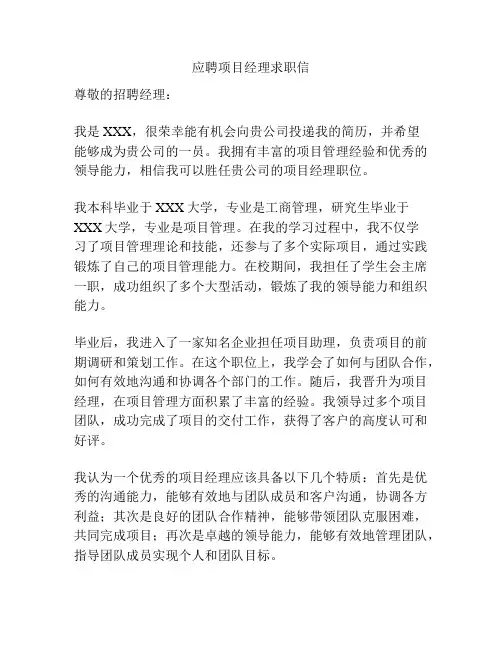 应聘项目经理求职信

尊敬的招聘经理：

我是 XXX，很荣幸能有机会向贵公司投递我的简历，并希望能够成为贵公司的一员。我拥有丰富的项目管理经验和优秀的领导能力，相信我可以胜任贵公司的项目经理职位。

我本科毕业于 XXX 大学，专业是工商管理，研究生毕业于 XXX 大学，专业是项目管理。在我的学习过程中，我不仅学习了项目管理理论和技能，还参与了多个实际项目，通过实践锻炼了自己的项目管理能力。在校期间，我担任了学生会主席一职，成功组织了多个大型活动，锻炼了我的领导能力和组织能力。

毕业后，我进入了一家知名企业担任项目助理，负责项目的前期调研和策划工作。在这个职位上，我学会了如何与团队合作，如何有效地沟通和协调各个部门的工作。随后，我晋升为项目经理，在项目管理方面积累了丰富的经验。我领导过多个项目团队，成功完成了项目的交付工作，获得了客户的高度认可和好评。

我认为一个优秀的项目经理应该具备以下几个特质：首先是优秀的沟通能力，能够有效地与团队成员和客户沟通，协调各方利益；其次是良好的团队合作精神，能够带领团队克服困难，共同完成项目；再次是卓越的领导能力，能够有效地管理团队，指导团队成员实现个人和团队目标。